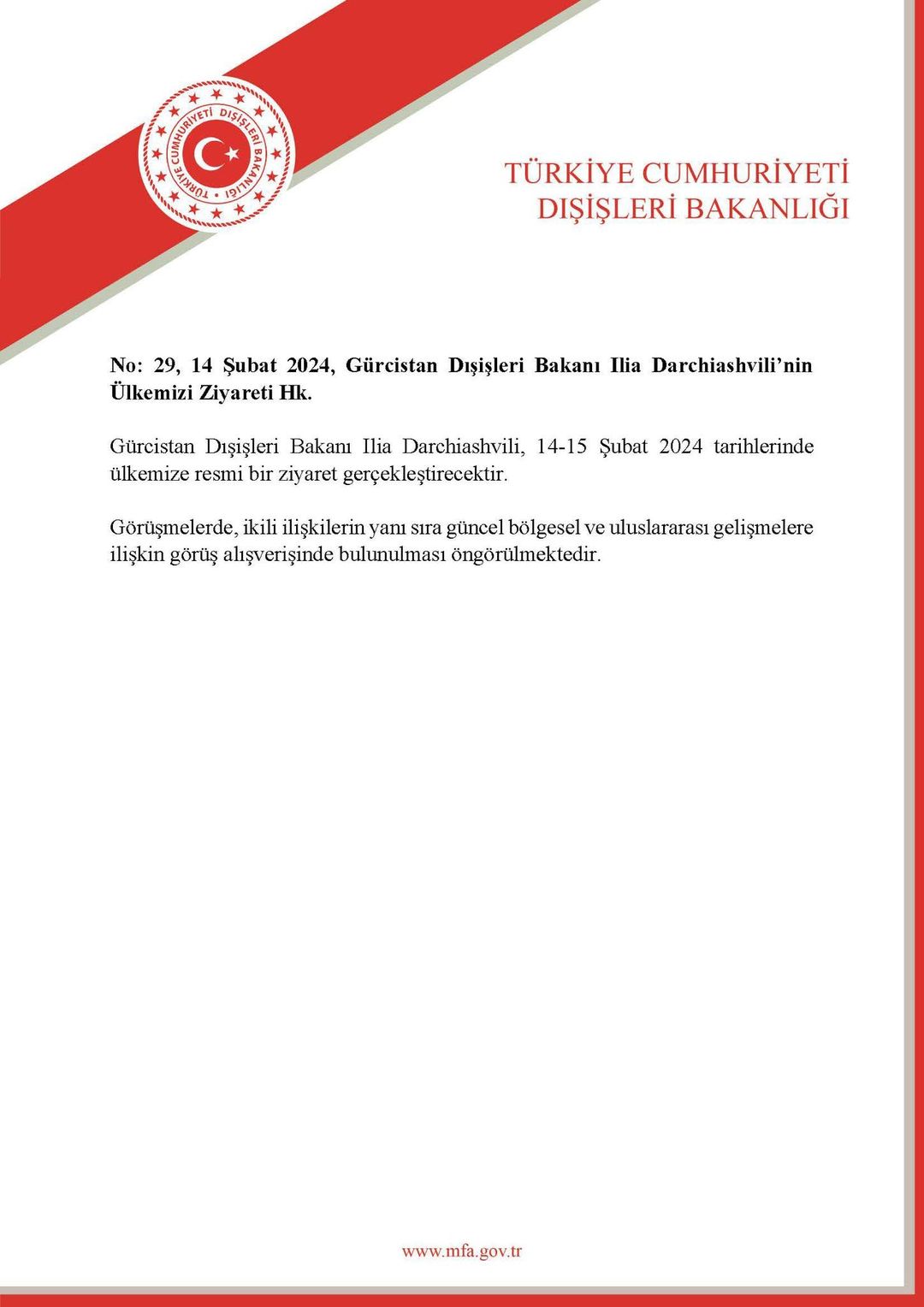 TÜRKİYE CUMHURİYETİ DIŞİŞLERİ BAKANLIĞI

TÜRKİYE CUMHURİYETİ DIŞİŞLERİ BAKANLIĞI

No: 29, 14 Şubat 2024, Gürcistan Dışişleri Bakanı Ilia Darchiashvili'nin Ülkemizi Ziyareti Hk.

Gürcistan Dışişleri Bakanı Ilia Darchiashvili, 14-15 Şubat 2024 tarihlerinde ülkemize resmi bir ziyaret gerçekleştirecektir.

Görüşmelerde, ikili ilişkilerin yanı sıra güncel bölgesel ve uluslararası gelişmelere ilişkin görüş alışverişinde bulunulması öngörülmektedir.

www.mfa.gov.tr